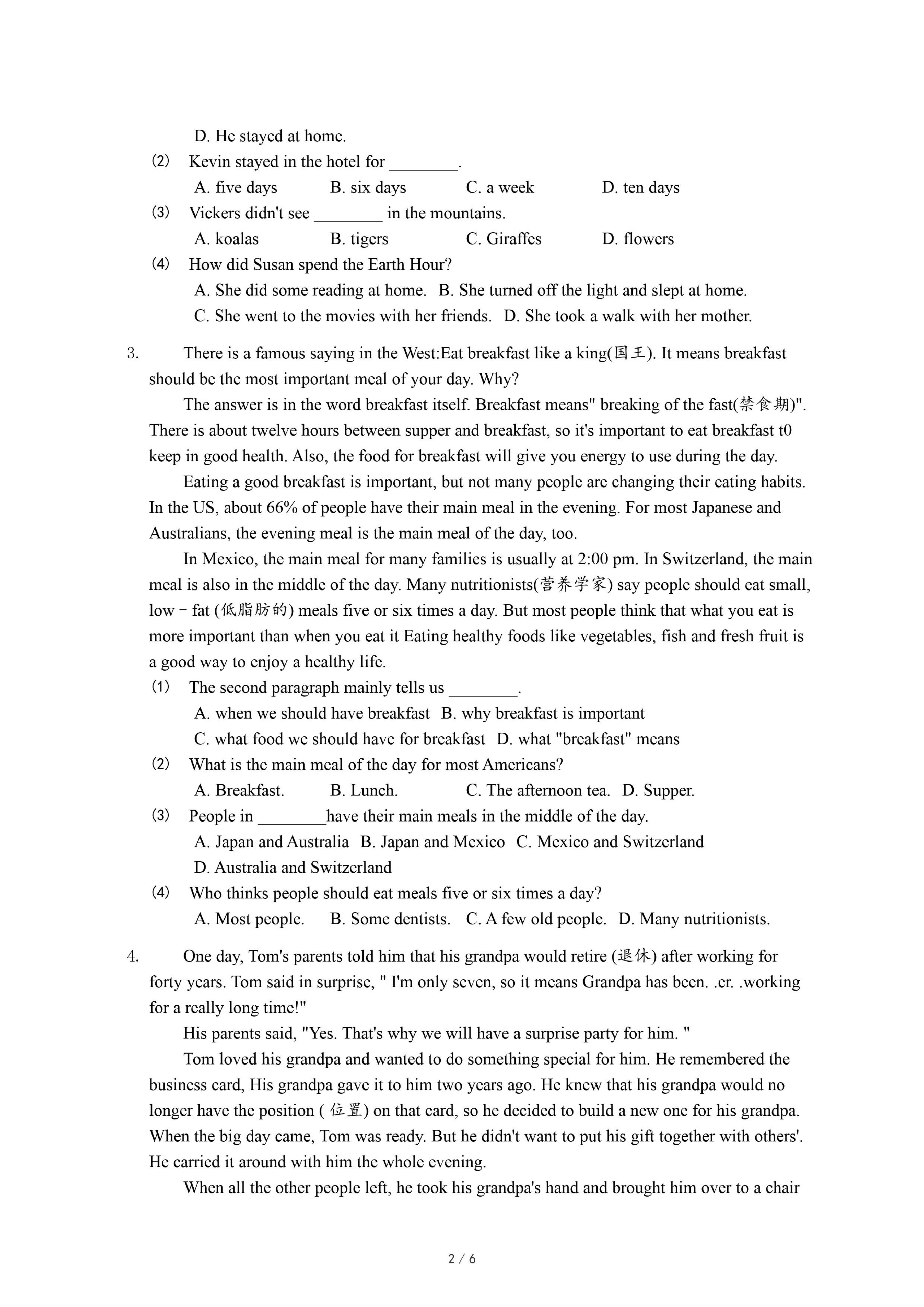 D. He stayed at home.

(2) Kevin stayed in the hotel for ________.

A. five days B. six days C. a week D. ten days

(3) Vickers didn't see ________ in the mountains.

A. koalas B. tigers C. Giraffes D. flowers

(4) How did Susan spend the Earth Hour?

A. She did some reading at home. B. She turned off the light and slept at home.

C. She went to the movies with her friends. D. She took a walk with her mother.

3. There is a famous saying in the West:Eat breakfast like a king(国王). It means breakfast should be the most important meal of your day. Why?

The answer is in the word breakfast itself. Breakfast means" breaking of the fast(禁食期)". There is about twelve hours between supper and breakfast, so it's important to eat breakfast t0 keep in good health. Also, the food for breakfast will give you energy to use during the day.

Eating a good breakfast is important, but not many people are changing their eating habits. In the US, about 66% of people have their main meal in the evening. For most Japanese and Australians, the evening meal is the main meal of the day, too.

In Mexico, the main meal for many families is usually at 2:00 pm. In Switzerland, the main meal is also in the middle of the day. Many nutritionists(营养学家) say people should eat small, low－fat (低脂肪的) meals five or six times a day. But most people think that what you eat is more important than when you eat it Eating healthy foods like vegetables, fish and fresh fruit is a good way to enjoy a healthy life.

(1) The second paragraph mainly tells us ________.

A. when we should have breakfast B. why breakfast is important

C. what food we should have for breakfast D. what "breakfast" means

(2) What is the main meal of the day for most Americans?

A. Breakfast. B. Lunch. C. The afternoon tea. D. Supper.

(3) People in ________have their main meals in the middle of the day.

A. Japan and Australia B. Japan and Mexico C. Mexico and Switzerland

D. Australia and Switzerland

(4) Who thinks people should eat meals five or six times a day?

A. Most people. B. Some dentists. C. A few old people. D. Many nutritionists.

4. One day, Tom's parents told him that his grandpa would retire (退休) after working for forty years. Tom said in surprise, " I'm only seven, so it means Grandpa has been. .er. .working for a really long time!"

His parents said, "Yes. That's why we will have a surprise party for him. "

Tom loved his grandpa and wanted to do something special for him. He remembered the business card, His grandpa gave it to him two years ago. He knew that his grandpa would no longer have the position ( 位置) on that card, so he decided to build a new one for his grandpa. When the big day came, Tom was ready. But he didn't want to put his gift together with others'. He carried it around with him the whole evening.

When all the other people left, he took his grandpa's hand and brought him over to a chair

2 / 6